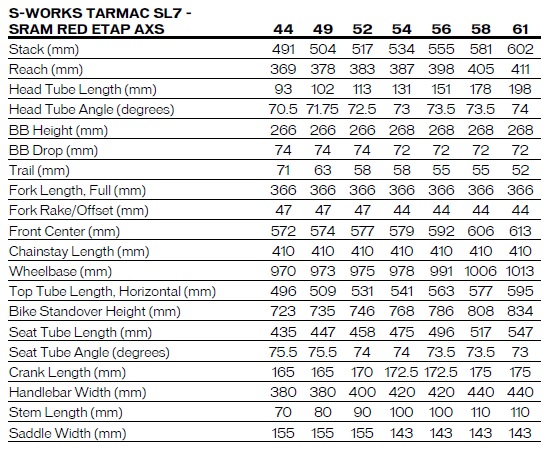 | S-WORKS TARMAC SL7 - SRAM RED ETAP AXS | 44 | 49 | 52 | 54 | 56 | 58 | 61 |
|---|---|---|---|---|---|---|---|
| Stack (mm) | 491 | 504 | 517 | 534 | 555 | 581 | 602 |
| Reach (mm) | 369 | 378 | 383 | 387 | 398 | 405 | 411 |
| Head Tube Length (mm) | 93 | 102 | 113 | 131 | 151 | 178 | 198 |
| Head Tube Angle (degrees) | 70.5 | 71.75 | 72.5 | 73 | 73.5 | 73.5 | 74 |
| BB Height (mm) | 266 | 266 | 266 | 268 | 268 | 268 | 268 |
| BB Drop (mm) | 74 | 74 | 74 | 72 | 72 | 72 | 72 |
| Trail (mm) | 71 | 63 | 58 | 58 | 55 | 55 | 52 |
| Fork Length, Full (mm) | 366 | 366 | 366 | 366 | 366 | 366 | 366 |
| Fork Rake/Offset (mm) | 47 | 47 | 47 | 44 | 44 | 44 | 44 |
| Front Center (mm) | 572 | 574 | 577 | 579 | 592 | 606 | 613 |
| Chainstay Length (mm) | 410 | 410 | 410 | 410 | 410 | 410 | 410 |
| Wheelbase (mm) | 970 | 973 | 975 | 978 | 991 | 1006 | 1013 |
| Top Tube Length, Horizontal (mm) | 496 | 509 | 531 | 541 | 563 | 577 | 595 |
| Bike Standover Height (mm) | 723 | 735 | 746 | 768 | 786 | 808 | 834 |
| Seat Tube Length (mm) | 435 | 447 | 458 | 475 | 496 | 517 | 547 |
| Seat Tube Angle (degrees) | 75.5 | 75.5 | 74 | 74 | 73.5 | 73.5 | 73 |
| Crank Length (mm) | 165 | 165 | 170 | 172.5 | 172.5 | 175 | 175 |
| Handlebar Width (mm) | 380 | 380 | 400 | 420 | 420 | 440 | 440 |
| Stem Length (mm) | 70 | 80 | 90 | 100 | 100 | 110 | 110 |
| Saddle Width (mm) | 155 | 155 | 155 | 143 | 143 | 143 | 143 |